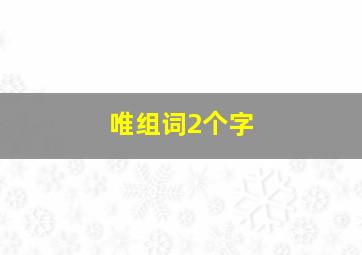 唯组词2个字